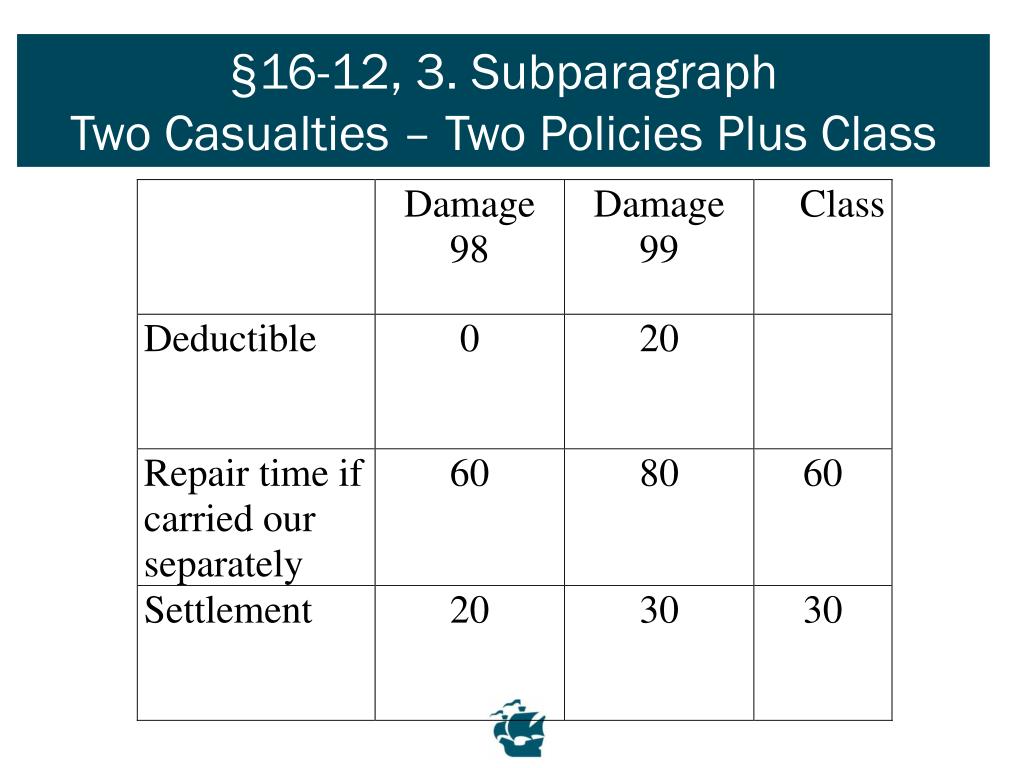 §16-12, 3. Subparagraph
Two Casualties – Two Policies Plus Class

| | Damage 98 | Damage 99 | Class |
|---|---|---|---|
| Deductible | 0 | 20 | |
| Repair time if carried our separately | 60 | 80 | 60 |
| Settlement | 20 | 30 | 30 |